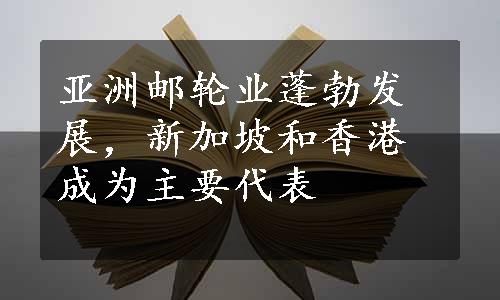 亚洲邮轮业蓬勃发展，新加坡和香港成为主要代表